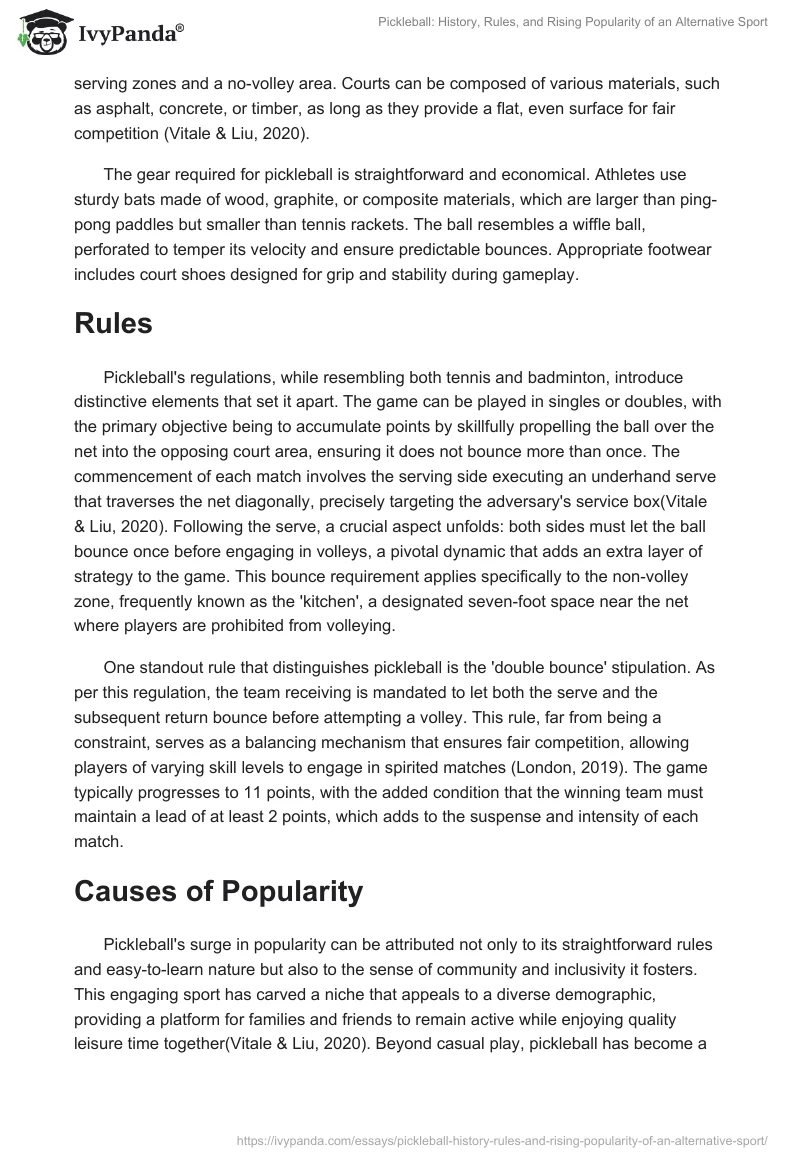 IvyPanda®

Pickleball: History, Rules, and Rising Popularity of an Alternative Sport

serving zones and a no-volley area. Courts can be composed of various materials, such as asphalt, concrete, or timber, as long as they provide a flat, even surface for fair competition (Vitale & Liu, 2020).

The gear required for pickleball is straightforward and economical. Athletes use sturdy bats made of wood, graphite, or composite materials, which are larger than ping-pong paddles but smaller than tennis rackets. The ball resembles a wiffle ball, perforated to temper its velocity and ensure predictable bounces. Appropriate footwear includes court shoes designed for grip and stability during gameplay.

Rules

Pickleball's regulations, while resembling both tennis and badminton, introduce distinctive elements that set it apart. The game can be played in singles or doubles, with the primary objective being to accumulate points by skillfully propelling the ball over the net into the opposing court area, ensuring it does not bounce more than once. The commencement of each match involves the serving side executing an underhand serve that traverses the net diagonally, precisely targeting the adversary's service box(Vitale & Liu, 2020). Following the serve, a crucial aspect unfolds: both sides must let the ball bounce once before engaging in volleys, a pivotal dynamic that adds an extra layer of strategy to the game. This bounce requirement applies specifically to the non-volley zone, frequently known as the 'kitchen', a designated seven-foot space near the net where players are prohibited from volleying.

One standout rule that distinguishes pickleball is the 'double bounce' stipulation. As per this regulation, the team receiving is mandated to let both the serve and the subsequent return bounce before attempting a volley. This rule, far from being a constraint, serves as a balancing mechanism that ensures fair competition, allowing players of varying skill levels to engage in spirited matches (London, 2019). The game typically progresses to 11 points, with the added condition that the winning team must maintain a lead of at least 2 points, which adds to the suspense and intensity of each match.

Causes of Popularity

Pickleball's surge in popularity can be attributed not only to its straightforward rules and easy-to-learn nature but also to the sense of community and inclusivity it fosters. This engaging sport has carved a niche that appeals to a diverse demographic, providing a platform for families and friends to remain active while enjoying quality leisure time together(Vitale & Liu, 2020). Beyond casual play, pickleball has become a

https://ivypanda.com/essays/pickleball-history-rules-and-rising-popularity-of-an-alternative-sport/